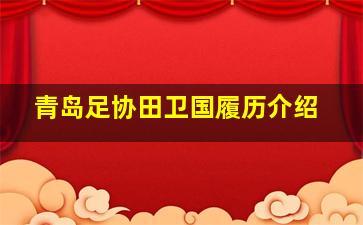 青岛足协田卫国履历介绍